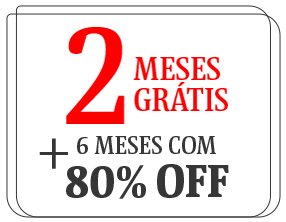 2 MESES GRÁTIS

+ 6 MESES COM 80% OFF